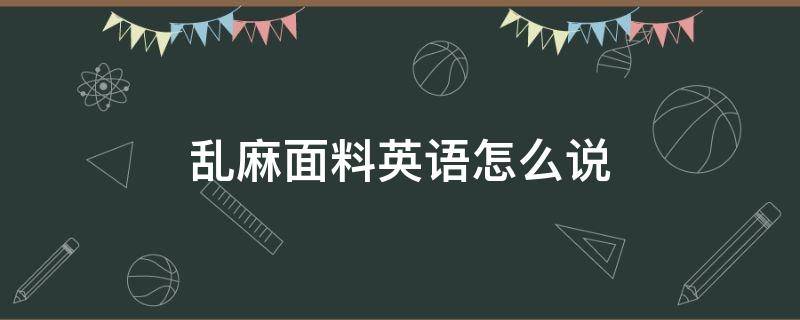 乱麻面料英语怎么说